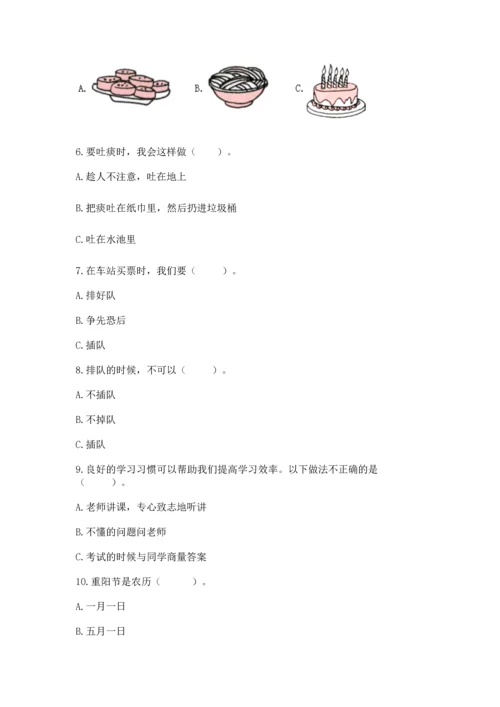 A.　　B.　　C.

6. 要吐痰时，我会这样做（　　）。

A. 趁人不注意，吐在地上

B. 把痰吐在纸巾里，然后扔进垃圾桶

C. 吐在水池里

7. 在车站买票时，我们要（　　）。

A. 排好队

B. 争先恐后

C. 插队

8. 排队的时候，不可以（　　）。

A. 不插队

B. 不掉队

C. 插队

9. 良好的学习习惯可以帮助我们提高学习效率。以下做法不正确的是（　　）。

A. 老师讲课，专心致志地听讲

B. 不懂的问题问老师

C. 考试的时候与同学商量答案

10. 重阳节是农历（　　）。

A. 一月一日

B. 五月一日